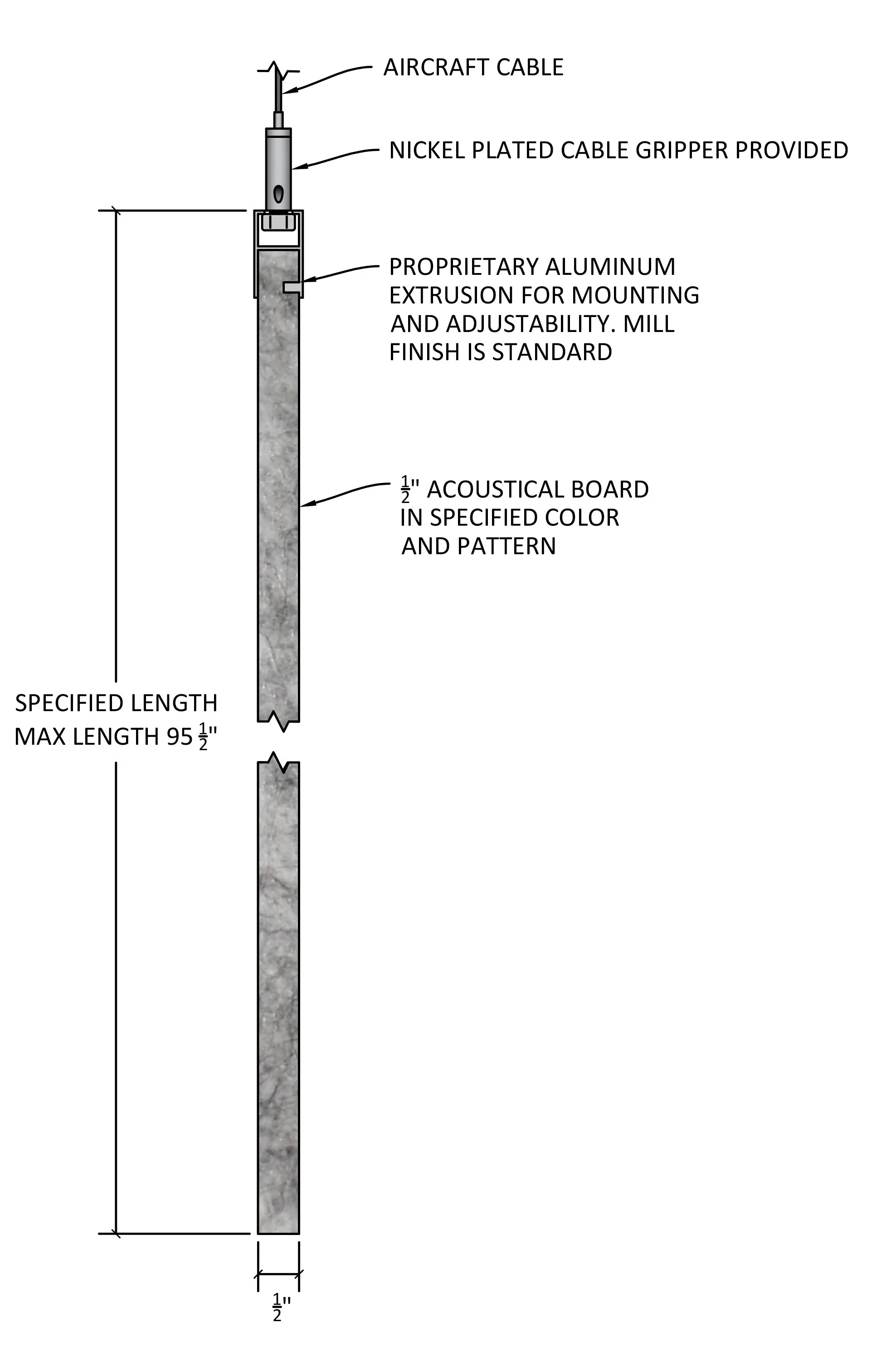 AIRCRAFT CABLE

NICKEL PLATED CABLE GRIPPER PROVIDED

PROPRIETARY ALUMINUM EXTRUSION FOR MOUNTING AND ADJUSTABILITY. MILL FINISH IS STANDARD

$\frac{1}{2}$" ACOUSTICAL BOARD IN SPECIFIED COLOR AND PATTERN

SPECIFIED LENGTH
MAX LENGTH 95 $\frac{1}{2}$"

$\frac{1}{2}$"